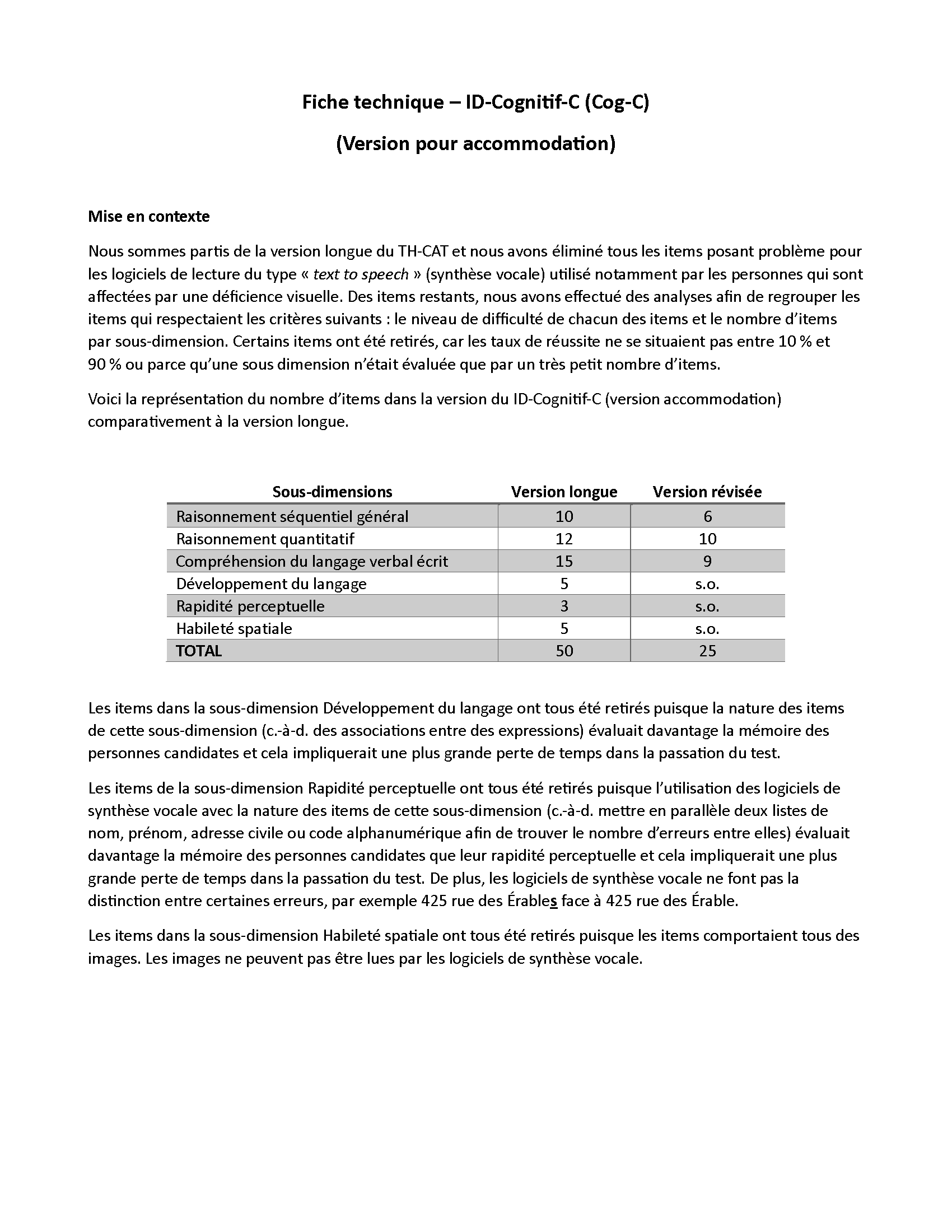 Fiche technique – ID-Cognitif-C (Cog-C)

(Version pour accommodation)

Mise en contexte

Nous sommes partis de la version longue du TH-CAT et nous avons éliminé tous les items posant problème pour les logiciels de lecture du type « text to speech » (synthèse vocale) utilisé notamment par les personnes qui sont affectées par une déficience visuelle. Des items restants, nous avons effectué des analyses afin de regrouper les items qui respectaient les critères suivants : le niveau de difficulté de chacun des items et le nombre d'items par sous-dimension. Certains items ont été retirés, car les taux de réussite ne se situaient pas entre 10 % et 90 % ou parce qu'une sous dimension n'était évaluée que par un très petit nombre d'items.

Voici la représentation du nombre d'items dans la version du ID-Cognitif-C (version accommodation) comparativement à la version longue.

| Sous-dimensions | Version longue | Version révisée |
|---|---|---|
| Raisonnement séquentiel général | 10 | 6 |
| Raisonnement quantitatif | 12 | 10 |
| Compréhension du langage verbal écrit | 15 | 9 |
| Développement du langage | 5 | s.o. |
| Rapidité perceptuelle | 3 | s.o. |
| Habileté spatiale | 5 | s.o. |
| TOTAL | 50 | 25 |

Les items dans la sous-dimension Développement du langage ont tous été retirés puisque la nature des items de cette sous-dimension (c.-à-d. des associations entre des expressions) évaluait davantage la mémoire des personnes candidates et cela impliquerait une plus grande perte de temps dans la passation du test.

Les items de la sous-dimension Rapidité perceptuelle ont tous été retirés puisque l'utilisation des logiciels de synthèse vocale avec la nature des items de cette sous-dimension (c.-à-d. mettre en parallèle deux listes de nom, prénom, adresse civile ou code alphanumérique afin de trouver le nombre d'erreurs entre elles) évaluait davantage la mémoire des personnes candidates que leur rapidité perceptuelle et cela impliquerait une plus grande perte de temps dans la passation du test. De plus, les logiciels de synthèse vocale ne font pas la distinction entre certaines erreurs, par exemple 425 rue des Érables face à 425 rue des Érable.

Les items dans la sous-dimension Habileté spatiale ont tous été retirés puisque les items comportaient tous des images. Les images ne peuvent pas être lues par les logiciels de synthèse vocale.